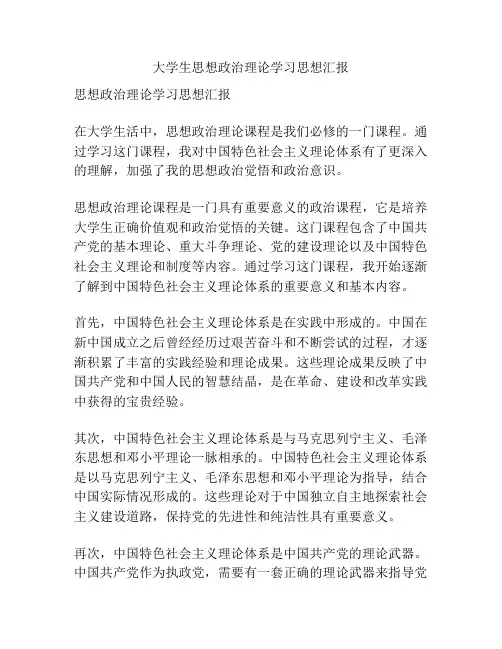 大学生思想政治理论学习思想汇报

思想政治理论学习思想汇报

在大学生活中，思想政治理论课程是我们必修的一门课程。通过学习这门课程，我对中国特色社会主义理论体系有了更深入的理解，加强了我的思想政治觉悟和政治意识。

思想政治理论课程是一门具有重要意义的政治课程，它是培养大学生正确价值观和政治觉悟的关键。这门课程包含了中国共产党的基本理论、重大斗争理论、党的建设理论以及中国特色社会主义理论和制度等内容。通过学习这门课程，我开始逐渐了解到中国特色社会主义理论体系的重要意义和基本内容。

首先，中国特色社会主义理论体系是在实践中形成的。中国在新中国成立之后曾经经历过艰苦奋斗和不断尝试的过程，才逐渐积累了丰富的实践经验和理论成果。这些理论成果反映了中国共产党和中国人民的智慧结晶，是在革命、建设和改革实践中获得的宝贵经验。

其次，中国特色社会主义理论体系是与马克思列宁主义、毛泽东思想和邓小平理论一脉相承的。中国特色社会主义理论体系是以马克思列宁主义、毛泽东思想和邓小平理论为指导，结合中国实际情况形成的。这些理论对于中国独立自主地探索社会主义建设道路，保持党的先进性和纯洁性具有重要意义。

再次，中国特色社会主义理论体系是中国共产党的理论武器。中国共产党作为执政党，需要有一套正确的理论武器来指导党